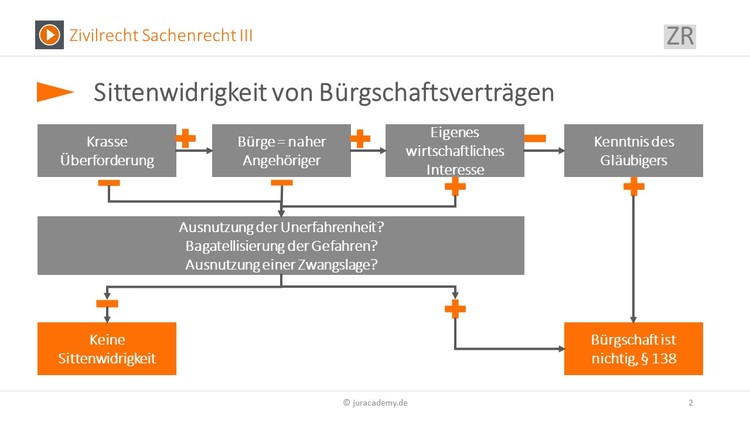 Zivilrecht Sachenrecht III

ZR

Sittenwidrigkeit von Bürgschaftsverträgen

Krasse Überforderung

+

Bürge = naher Angehöriger

+

Eigenes wirtschaftliches Interesse

−

Kenntnis des Gläubigers

−

−

+

+

Ausnutzung der Unerfahrenheit?
Bagatellisierung der Gefahren?
Ausnutzung einer Zwangslage?

−

+

Keine Sittenwidrigkeit

Bürgschaft ist nichtig, § 138

© juracademy.de

2